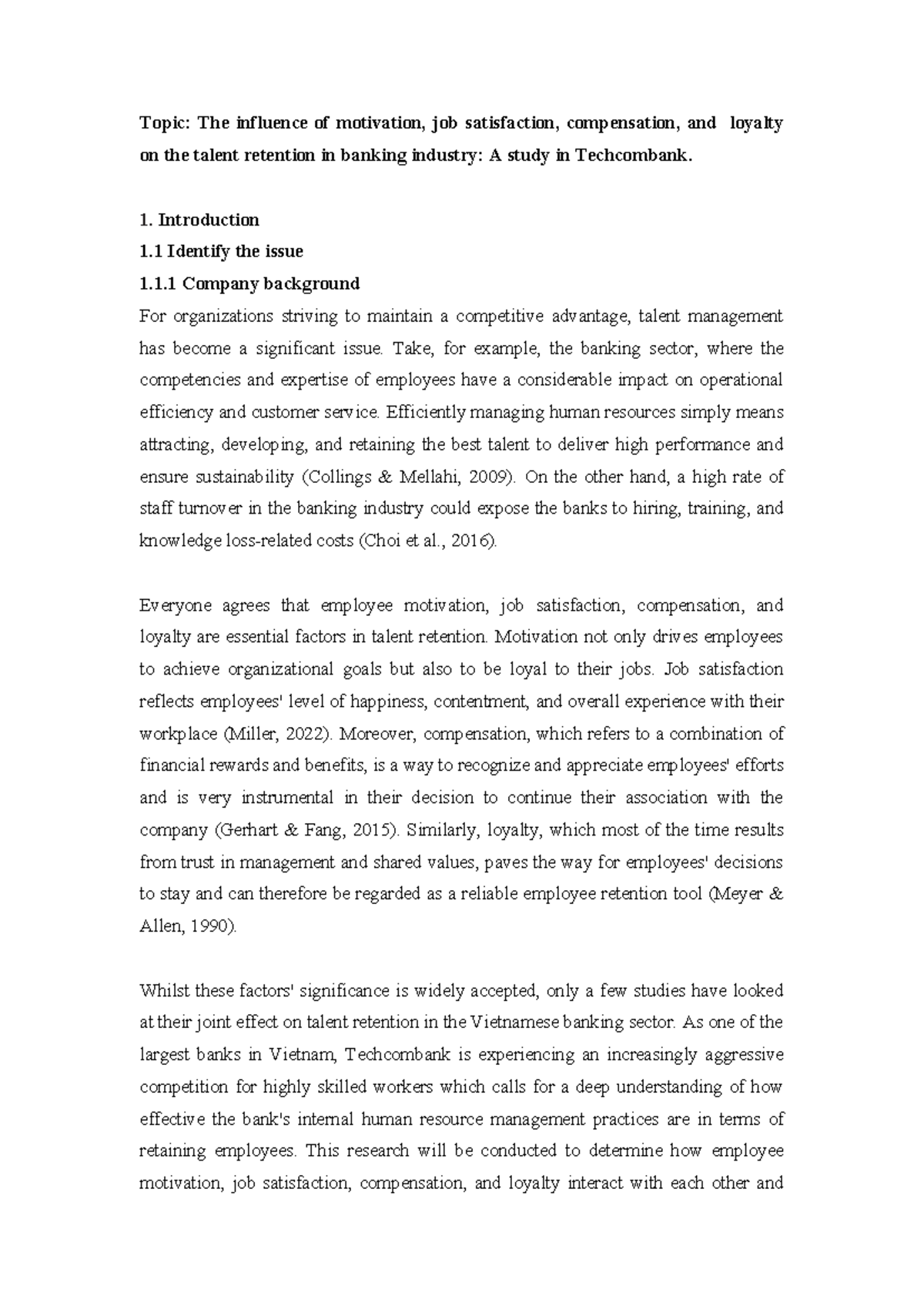 Topic: The influence of motivation, job satisfaction, compensation, and loyalty on the talent retention in banking industry: A study in Techcombank.

1. Introduction

1.1 Identify the issue

1.1.1 Company background

For organizations striving to maintain a competitive advantage, talent management has become a significant issue. Take, for example, the banking sector, where the competencies and expertise of employees have a considerable impact on operational efficiency and customer service. Efficiently managing human resources simply means attracting, developing, and retaining the best talent to deliver high performance and ensure sustainability (Collings & Mellahi, 2009). On the other hand, a high rate of staff turnover in the banking industry could expose the banks to hiring, training, and knowledge loss-related costs (Choi et al., 2016).

Everyone agrees that employee motivation, job satisfaction, compensation, and loyalty are essential factors in talent retention. Motivation not only drives employees to achieve organizational goals but also to be loyal to their jobs. Job satisfaction reflects employees' level of happiness, contentment, and overall experience with their workplace (Miller, 2022). Moreover, compensation, which refers to a combination of financial rewards and benefits, is a way to recognize and appreciate employees' efforts and is very instrumental in their decision to continue their association with the company (Gerhart & Fang, 2015). Similarly, loyalty, which most of the time results from trust in management and shared values, paves the way for employees' decisions to stay and can therefore be regarded as a reliable employee retention tool (Meyer & Allen, 1990).

Whilst these factors' significance is widely accepted, only a few studies have looked at their joint effect on talent retention in the Vietnamese banking sector. As one of the largest banks in Vietnam, Techcombank is experiencing an increasingly aggressive competition for highly skilled workers which calls for a deep understanding of how effective the bank's internal human resource management practices are in terms of retaining employees. This research will be conducted to determine how employee motivation, job satisfaction, compensation, and loyalty interact with each other and